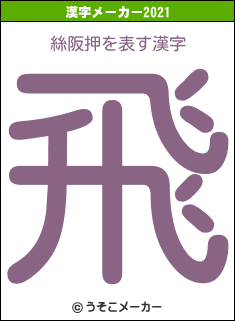 漢字メーカー2021

絲阪押を表す漢字

飛

© うそこメーカー